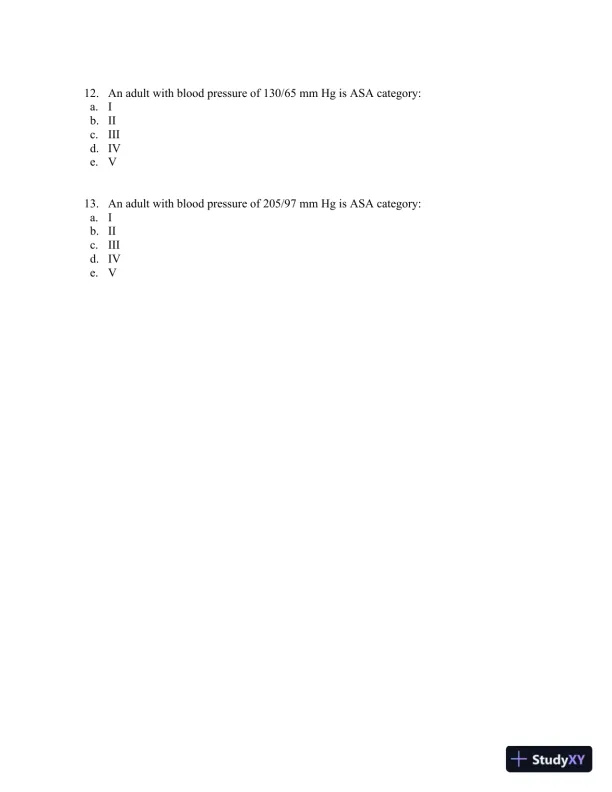 12. An adult with blood pressure of 130/65 mm Hg is ASA category:
a. I
b. II
c. III
d. IV
e. V

13. An adult with blood pressure of 205/97 mm Hg is ASA category:
a. I
b. II
c. III
d. IV
e. V

StudyXY